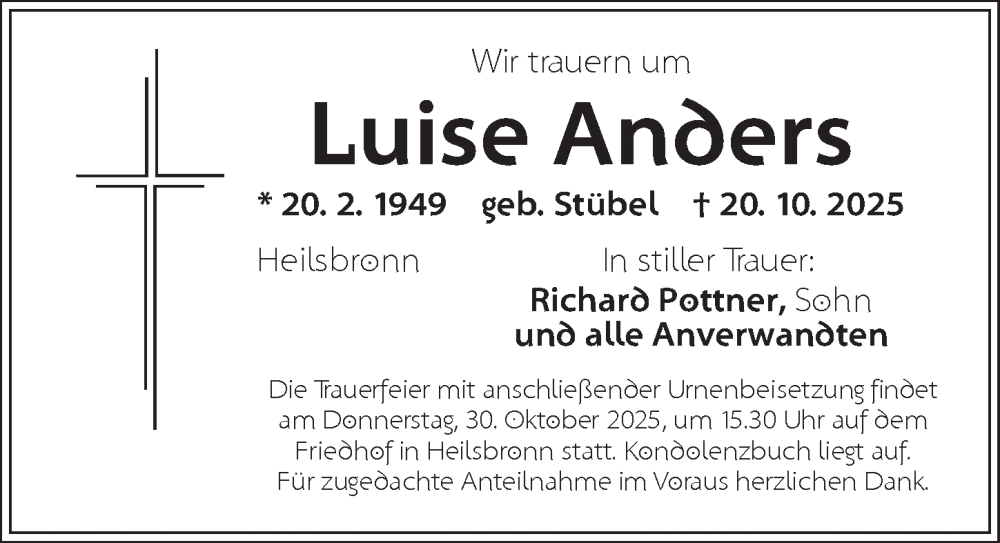 Wir trauern um

Luise Anders

* 20. 2. 1949 geb. Stübel † 20. 10. 2025

Heilsbronn

In stiller Trauer:
Richard Pottner, Sohn
und alle Anverwandten

Die Trauerfeier mit anschließender Urnenbeisetzung findet am Donnerstag, 30. Oktober 2025, um 15.30 Uhr auf dem Friedhof in Heilsbronn statt. Kondolenzbuch liegt auf. Für zugedachte Anteilnahme im Voraus herzlichen Dank.